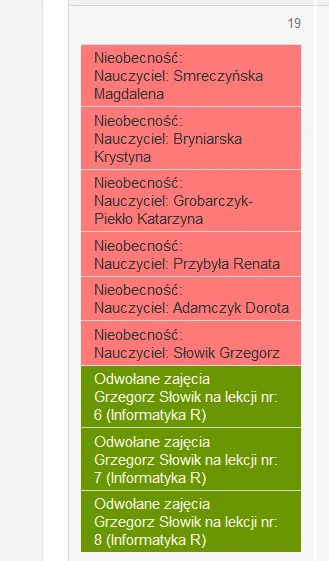 19

Nieobecność:
Nauczyciel: Smreczyńska Magdalena

Nieobecność:
Nauczyciel: Bryniarska Krystyna

Nieobecność:
Nauczyciel: Grobarczyk-Piekło Katarzyna

Nieobecność:
Nauczyciel: Przybyła Renata

Nieobecność:
Nauczyciel: Adamczyk Dorota

Nieobecność:
Nauczyciel: Słowik Grzegorz

Odwołane zajęcia
Grzegorz Słowik na lekcji nr: 6 (Informatyka R)

Odwołane zajęcia
Grzegorz Słowik na lekcji nr: 7 (Informatyka R)

Odwołane zajęcia
Grzegorz Słowik na lekcji nr: 8 (Informatyka R)